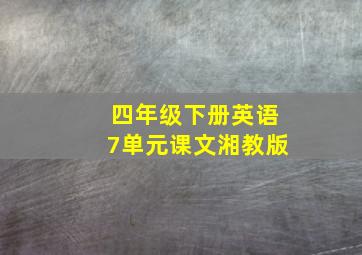 四年级下册英语
7单元课文湘教版